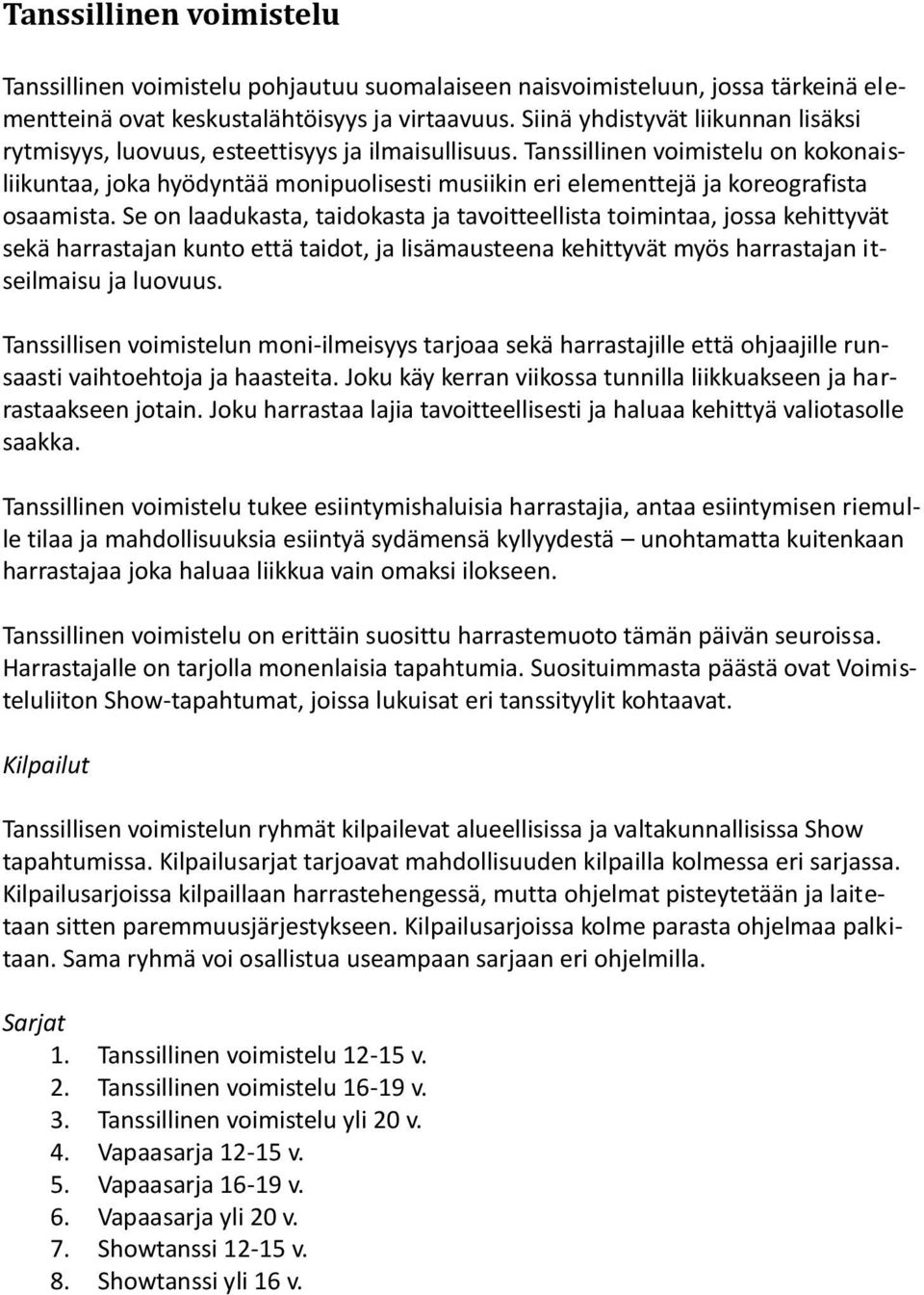 Tanssillinen voimistelu

Tanssillinen voimistelu pohjautuu suomalaiseen naisvoimisteluun, jossa tärkeinä elementteinä ovat keskustalähtöisyys ja virtaavuus. Siinä yhdistyvät liikunnan lisäksi rytmisyys, luovuus, esteettisyys ja ilmaisullisuus. Tanssillinen voimistelu on kokonaisliikuntaa, joka hyödyntää monipuolisesti musiikin eri elementtejä ja koreografista osaamista. Se on laadukasta, taidokasta ja tavoitteellista toimintaa, jossa kehittyvät sekä harrastajan kunto että taidot, ja lisämausteena kehittyvät myös harrastajan itseilmaisu ja luovuus.

Tanssillisen voimistelun moni-ilmeisyys tarjoaa sekä harrastajille että ohjaajille runsaasti vaihtoehtoja ja haasteita. Joku käy kerran viikossa tunnilla liikkuakseen ja harrastaakseen jotain. Joku harrastaa lajia tavoitteellisesti ja haluaa kehittyä valiotasolle saakka.

Tanssillinen voimistelu tukee esiintymishaluisia harrastajia, antaa esiintymisen riemulle tilaa ja mahdollisuuksia esiintyä sydämensä kyllyydestä – unohtamatta kuitenkaan harrastajaa joka haluaa liikkua vain omaksi ilokseen.

Tanssillinen voimistelu on erittäin suosittu harrastemuoto tämän päivän seuroissa. Harrastajalle on tarjolla monenlaisia tapahtumia. Suosituimmasta päästä ovat Voimisteluliiton Show-tapahtumat, joissa lukuisat eri tanssityylit kohtaavat.

Kilpailut

Tanssillisen voimistelun ryhmät kilpailevat alueellisissa ja valtakunnallisissa Show tapahtumissa. Kilpailusarjat tarjoavat mahdollisuuden kilpailla kolmessa eri sarjassa. Kilpailusarjoissa kilpaillaan harrastehengessä, mutta ohjelmat pisteytetään ja laitetaan sitten paremmuusjärjestykseen. Kilpailusarjoissa kolme parasta ohjelmaa palkitaan. Sama ryhmä voi osallistua useampaan sarjaan eri ohjelmilla.

Sarjat
1. Tanssillinen voimistelu 12-15 v.
2. Tanssillinen voimistelu 16-19 v.
3. Tanssillinen voimistelu yli 20 v.
4. Vapaasarja 12-15 v.
5. Vapaasarja 16-19 v.
6. Vapaasarja yli 20 v.
7. Showtanssi 12-15 v.
8. Showtanssi yli 16 v.